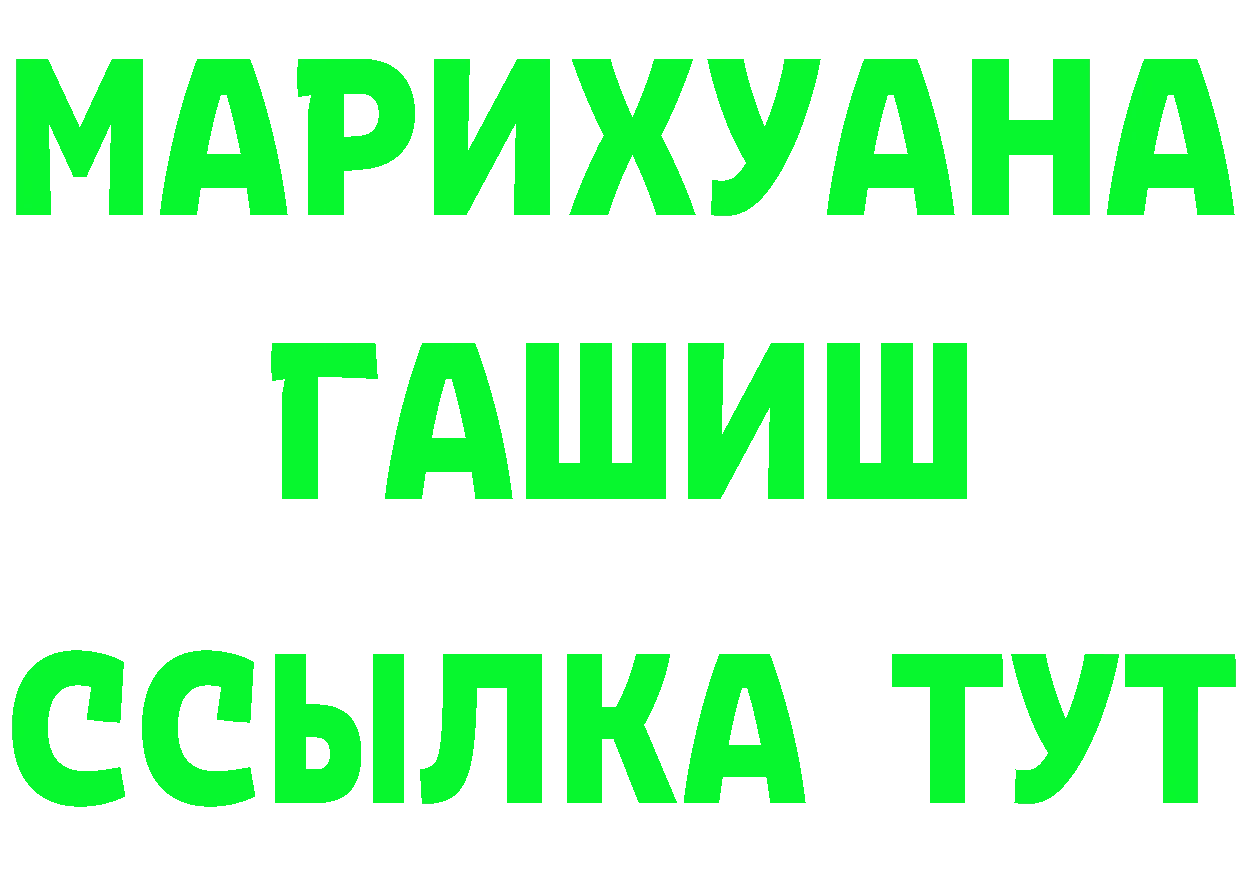 МАРИХУАНА
ГАШИШ
ССЫЛКА ТУТ